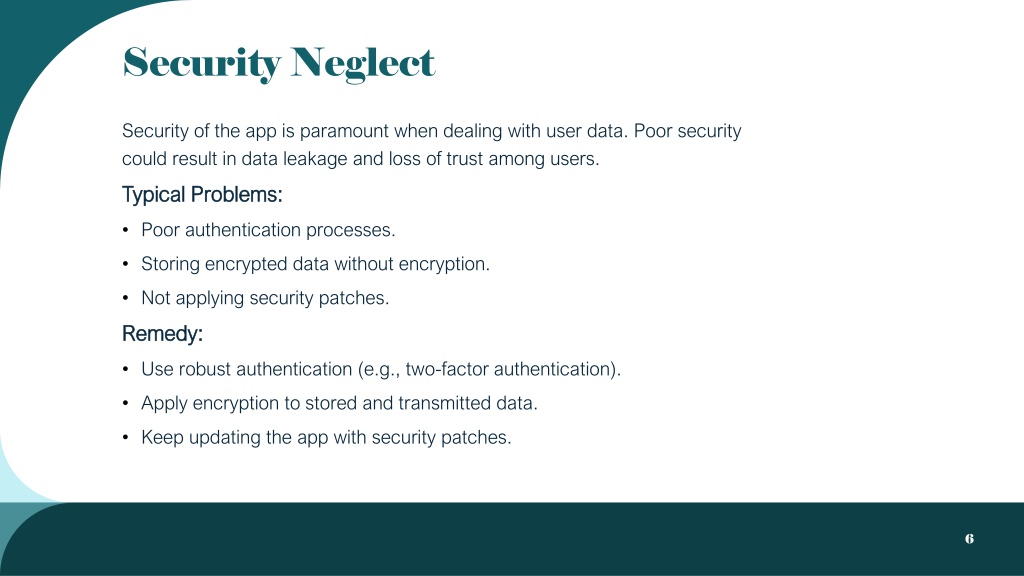 Security Neglect

Security of the app is paramount when dealing with user data. Poor security could result in data leakage and loss of trust among users.

Typical Problems:

• Poor authentication processes.
• Storing encrypted data without encryption.
• Not applying security patches.

Remedy:

• Use robust authentication (e.g., two-factor authentication).
• Apply encryption to stored and transmitted data.
• Keep updating the app with security patches.

6